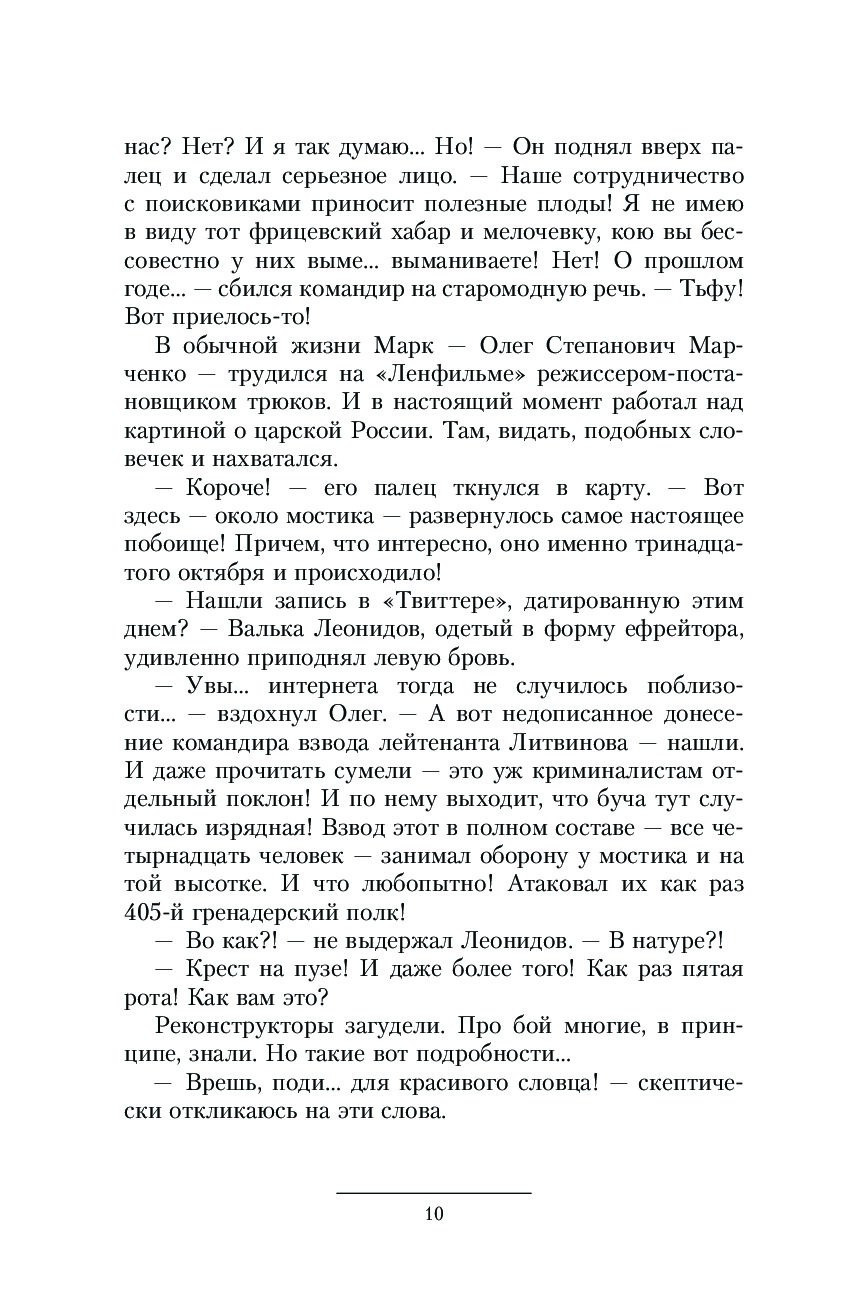 нас? Нет? И я так думаю... Но! — Он поднял вверх палец и сделал серьезное лицо. — Наше сотрудничество с поисковиками приносит полезные плоды! Я не имею в виду тот фрицевский хабар и мелочевку, кою вы бессовестно у них выме... выманиваете! Нет! О прошлом годе... — сбился командир на старомодную речь. — Тьфу! Вот приелось-то!

В обычной жизни Марк — Олег Степанович Марченко — трудился на «Ленфильме» режиссером-постановщиком трюков. И в настоящий момент работал над картиной о царской России. Там, видать, подобных словечек и нахватался.

— Короче! — его палец ткнулся в карту. — Вот здесь — около мостика — развернулось самое настоящее побоище! Причем, что интересно, оно именно тринадцатого октября и происходило!

— Нашли запись в «Твиттере», датированную этим днем? — Валька Леонидов, одетый в форму ефрейтора, удивленно приподнял левую бровь.

— Увы... интернета тогда не случилось поблизости... — вздохнул Олег. — А вот недописанное донесение командира взвода лейтенанта Литвинова — нашли. И даже прочитать сумели — это уж криминалистам отдельный поклон! И по нему выходит, что буча тут случилась изрядная! Взвод этот в полном составе — все четырнадцать человек — занимал оборону у мостика и на той высотке. И что любопытно! Атаковал их как раз 405-й гренадерский полк!

— Во как?! — не выдержал Леонидов. — В натуре?!

— Крест на пузе! И даже более того! Как раз пятая рота! Как вам это?

Реконструкторы загудели. Про бой многие, в принципе, знали. Но такие вот подробности...

— Врешь, поди... для красивого словца! — скептически откликаюсь на эти слова.

10